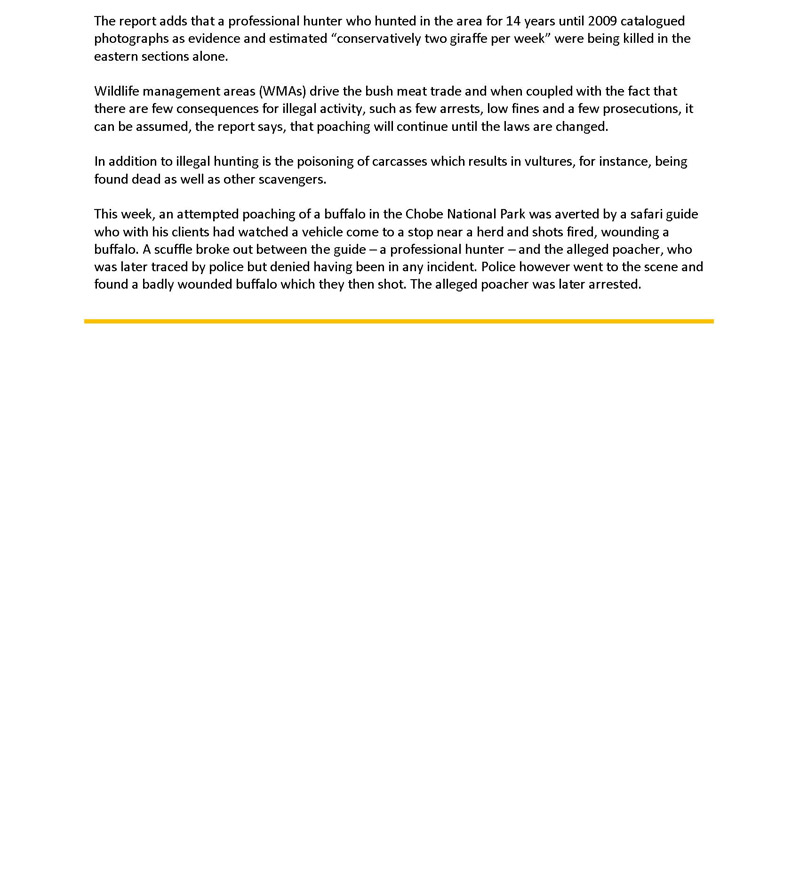 The report adds that a professional hunter who hunted in the area for 14 years until 2009 catalogued photographs as evidence and estimated “conservatively two giraffe per week” were being killed in the eastern sections alone.

Wildlife management areas (WMAs) drive the bush meat trade and when coupled with the fact that there are few consequences for illegal activity, such as few arrests, low fines and a few prosecutions, it can be assumed, the report says, that poaching will continue until the laws are changed.

In addition to illegal hunting is the poisoning of carcasses which results in vultures, for instance, being found dead as well as other scavengers.

This week, an attempted poaching of a buffalo in the Chobe National Park was averted by a safari guide who with his clients had watched a vehicle come to a stop near a herd and shots fired, wounding a buffalo. A scuffle broke out between the guide – a professional hunter – and the alleged poacher, who was later traced by police but denied having been in any incident. Police however went to the scene and found a badly wounded buffalo which they then shot. The alleged poacher was later arrested.